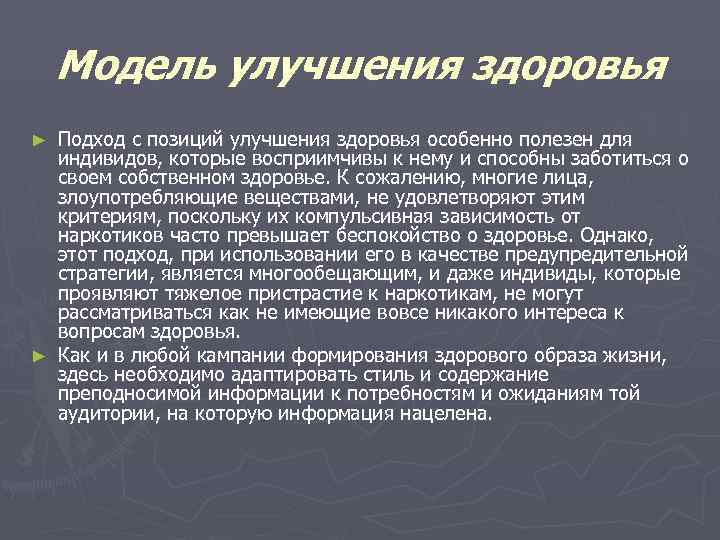 Модель улучшения здоровья

► Подход с позиций улучшения здоровья особенно полезен для индивидов, которые восприимчивы к нему и способны заботиться о своем собственном здоровье. К сожалению, многие лица, злоупотребляющие веществами, не удовлетворяют этим критериям, поскольку их компульсивная зависимость от наркотиков часто превышает беспокойство о здоровье. Однако, этот подход, при использовании его в качестве предупредительной стратегии, является многообещающим, и даже индивиды, которые проявляют тяжелое пристрастие к наркотикам, не могут рассматриваться как не имеющие вовсе никакого интереса к вопросам здоровья.

► Как и в любой кампании формирования здорового образа жизни, здесь необходимо адаптировать стиль и содержание преподносимой информации к потребностям и ожиданиям той аудитории, на которую информация нацелена.